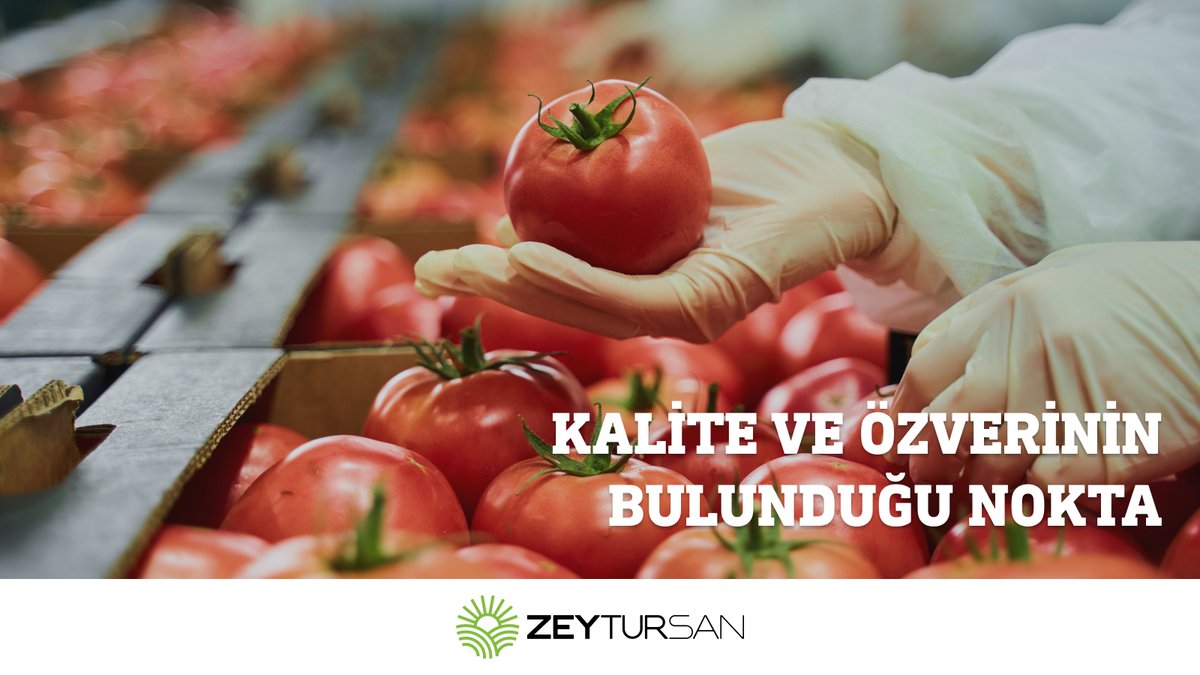 KALİTE VE ÖZVERİNİN BULUNDUĞU NOKTA

ZEYTURSAN